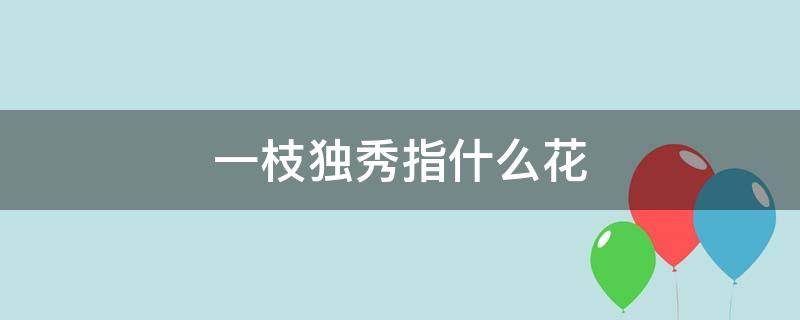 一枝独秀指什么花